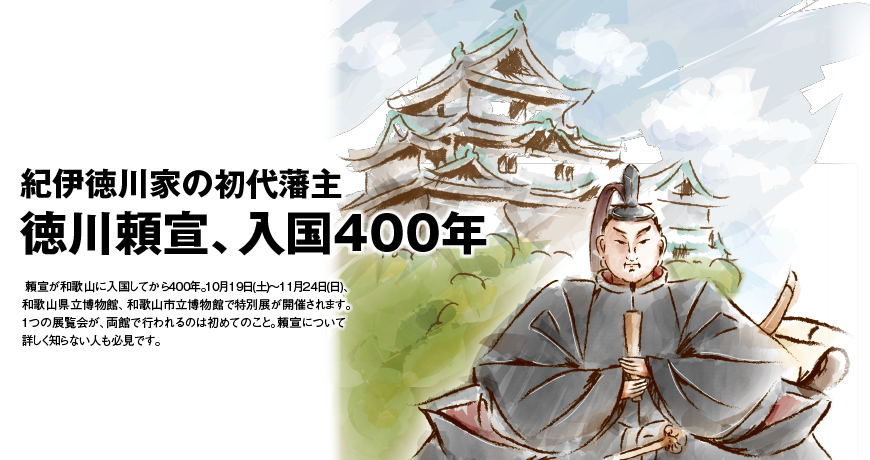 紀伊徳川家の初代藩主
徳川頼宣、入国400年

頼宣が和歌山に入国してから400年。10月19日(土)~11月24日(日)、和歌山県立博物館、和歌山市立博物館で特別展が開催されます。1つの展覧会が、両館で行われるのは初めてのこと。頼宣について詳しく知らない人も必見です。